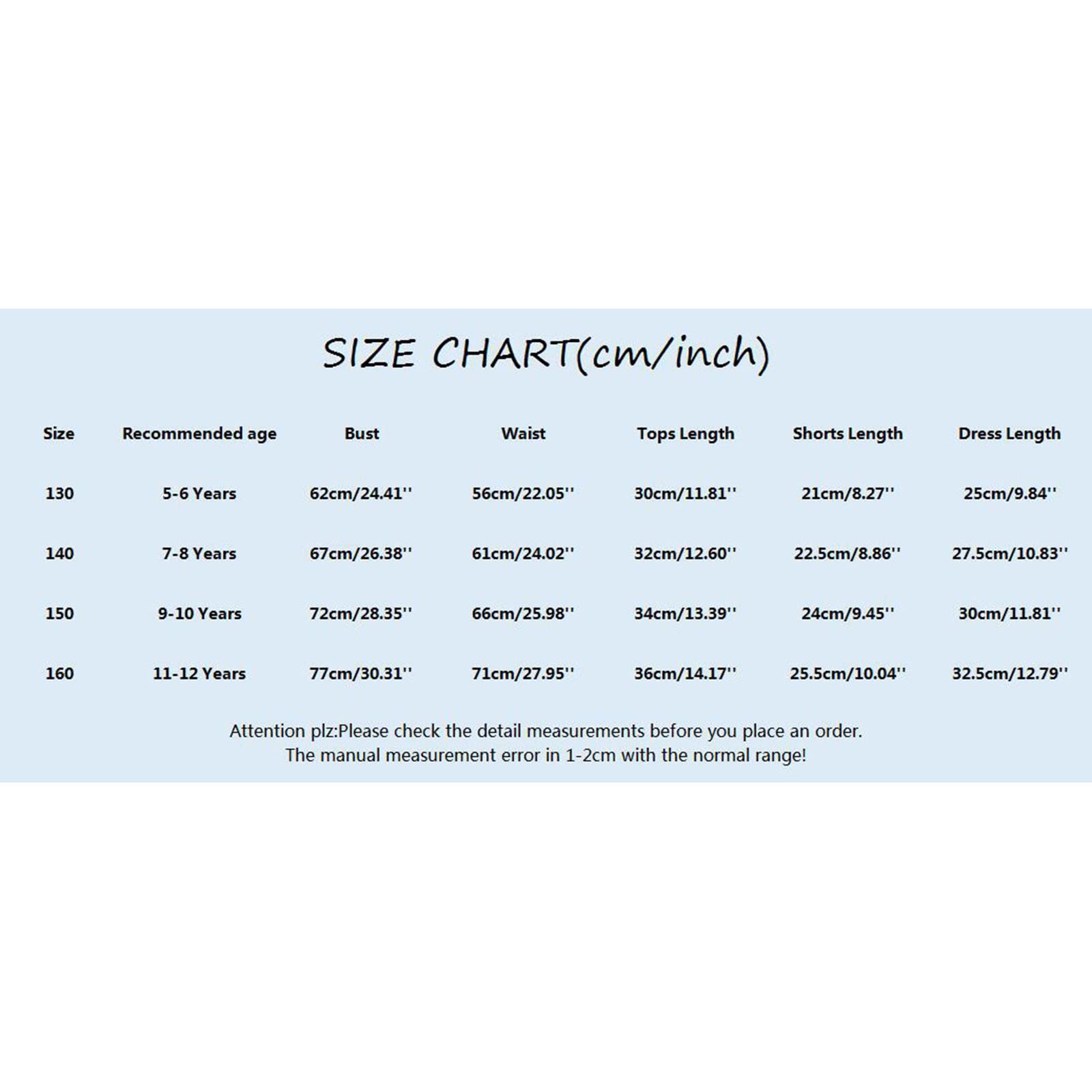 SIZE CHART(cm/inch)

| Size | Recommended age | Bust | Waist | Tops Length | Shorts Length | Dress Length |
|---|---|---|---|---|---|---|
| 130 | 5-6 Years | 62cm/24.41'' | 56cm/22.05'' | 30cm/11.81'' | 21cm/8.27'' | 25cm/9.84'' |
| 140 | 7-8 Years | 67cm/26.38'' | 61cm/24.02'' | 32cm/12.60'' | 22.5cm/8.86'' | 27.5cm/10.83'' |
| 150 | 9-10 Years | 72cm/28.35'' | 66cm/25.98'' | 34cm/13.39'' | 24cm/9.45'' | 30cm/11.81'' |
| 160 | 11-12 Years | 77cm/30.31'' | 71cm/27.95'' | 36cm/14.17'' | 25.5cm/10.04'' | 32.5cm/12.79'' |

Attention plz:Please check the detail measurements before you place an order.
The manual measurement error in 1-2cm with the normal range!